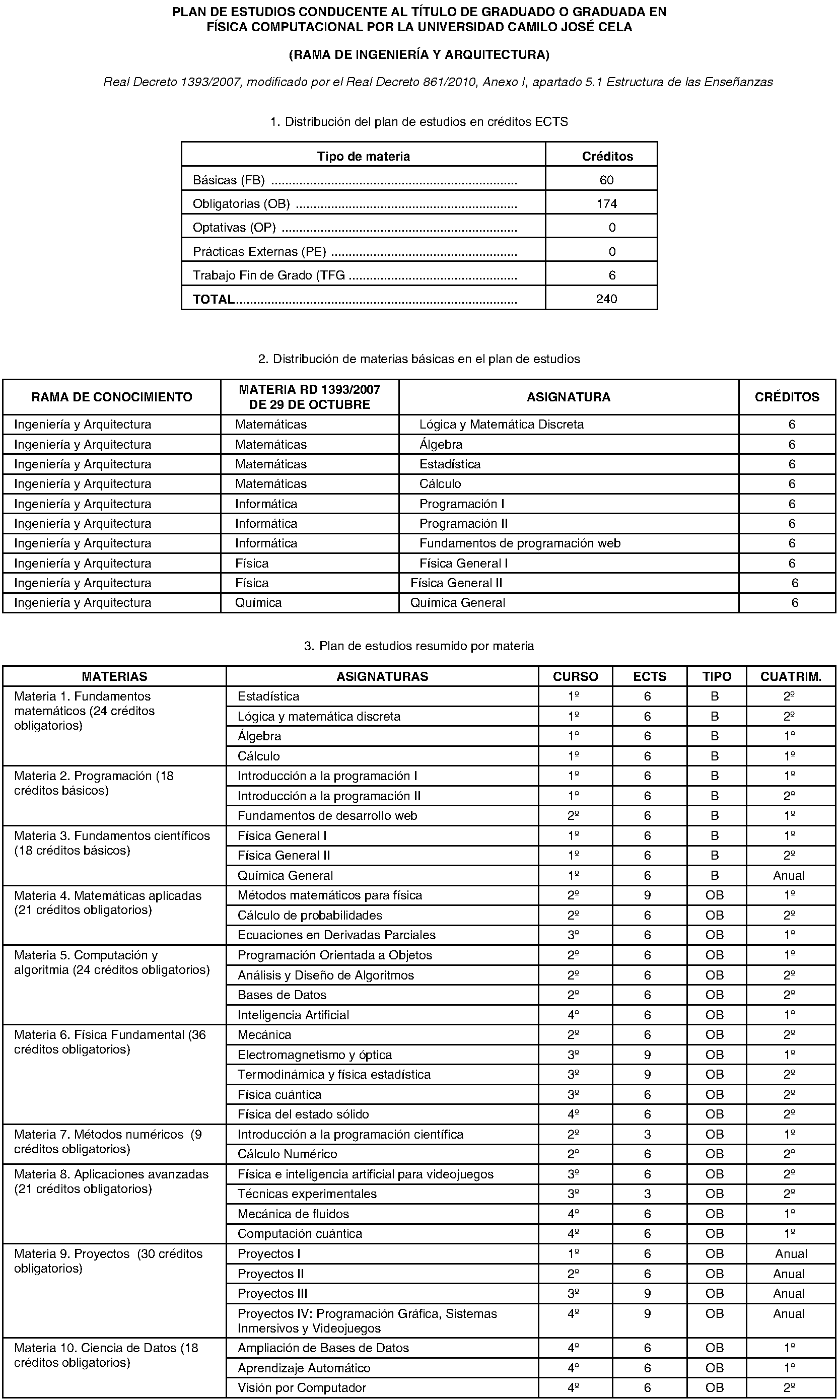 PLAN DE ESTUDIOS CONDUCENTE AL TÍTULO DE GRADUADO O GRADUADA EN FÍSICA COMPUTACIONAL POR LA UNIVERSIDAD CAMILO JOSÉ CELA

(RAMA DE INGENIERÍA Y ARQUITECTURA)

Real Decreto 1393/2007, modificado por el Real Decreto 861/2010, Anexo I, apartado 5.1 Estructura de las Enseñanzas

1. Distribución del plan de estudios en créditos ECTS

| Tipo de materia | Créditos |
|---|---|
| Básicas (FB) | 60 |
| Obligatorias (OB) | 174 |
| Optativas (OP) | 0 |
| Prácticas Externas (PE) | 0 |
| Trabajo Fin de Grado (TFG | 6 |
| TOTAL | 240 |

2. Distribución de materias básicas en el plan de estudios

| RAMA DE CONOCIMIENTO | MATERIA RD 1393/2007 DE 29 DE OCTUBRE | ASIGNATURA | CRÉDITOS |
|---|---|---|---|
| Ingeniería y Arquitectura | Matemáticas | Lógica y Matemática Discreta | 6 |
| Ingeniería y Arquitectura | Matemáticas | Álgebra | 6 |
| Ingeniería y Arquitectura | Matemáticas | Estadística | 6 |
| Ingeniería y Arquitectura | Matemáticas | Cálculo | 6 |
| Ingeniería y Arquitectura | Informática | Programación I | 6 |
| Ingeniería y Arquitectura | Informática | Programación II | 6 |
| Ingeniería y Arquitectura | Informática | Fundamentos de programación web | 6 |
| Ingeniería y Arquitectura | Física | Física General I | 6 |
| Ingeniería y Arquitectura | Física | Física General II | 6 |
| Ingeniería y Arquitectura | Química | Química General | 6 |

3. Plan de estudios resumido por materia

| MATERIAS | ASIGNATURAS | CURSO | ECTS | TIPO | CUATRIM. |
|---|---|---|---|---|---|
| Materia 1. Fundamentos matemáticos (24 créditos obligatorios) | Estadística | 1º | 6 | B | 2º |
| | Lógica y matemática discreta | 1º | 6 | B | 2º |
| | Álgebra | 1º | 6 | B | 1º |
| | Cálculo | 1º | 6 | B | 1º |
| Materia 2. Programación (18 créditos básicos) | Introducción a la programación I | 1º | 6 | B | 1º |
| | Introducción a la programación II | 1º | 6 | B | 2º |
| | Fundamentos de desarrollo web | 2º | 6 | B | 1º |
| Materia 3. Fundamentos científicos (18 créditos básicos) | Física General I | 1º | 6 | B | 1º |
| | Física General II | 1º | 6 | B | 2º |
| | Química General | 1º | 6 | B | Anual |
| Materia 4. Matemáticas aplicadas (21 créditos obligatorios) | Métodos matemáticos para física | 2º | 9 | OB | 1º |
| | Cálculo de probabilidades | 2º | 6 | OB | 2º |
| | Ecuaciones en Derivadas Parciales | 3º | 6 | OB | 1º |
| Materia 5. Computación y algoritmia (24 créditos obligatorios) | Programación Orientada a Objetos | 2º | 6 | OB | 1º |
| | Análisis y Diseño de Algoritmos | 2º | 6 | OB | 2º |
| | Bases de Datos | 2º | 6 | OB | 2º |
| | Inteligencia Artificial | 4º | 6 | OB | 1º |
| Materia 6. Física Fundamental (36 créditos obligatorios) | Mecánica | 2º | 6 | OB | 2º |
| | Electromagnetismo y óptica | 3º | 9 | OB | 1º |
| | Termodinámica y física estadística | 3º | 9 | OB | 2º |
| | Física cuántica | 3º | 6 | OB | 2º |
| | Física del estado sólido | 4º | 6 | OB | 2º |
| Materia 7. Métodos numéricos (9 créditos obligatorios) | Introducción a la programación científica | 2º | 3 | OB | 1º |
| | Cálculo Numérico | 2º | 6 | OB | 2º |
| Materia 8. Aplicaciones avanzadas (21 créditos obligatorios) | Física e inteligencia artificial para videojuegos | 3º | 6 | OB | 2º |
| | Técnicas experimentales | 3º | 3 | OB | 2º |
| | Mecánica de fluidos | 4º | 6 | OB | 1º |
| | Computación cuántica | 4º | 6 | OB | 1º |
| Materia 9. Proyectos (30 créditos obligatorios) | Proyectos I | 1º | 6 | OB | Anual |
| | Proyectos II | 2º | 6 | OB | Anual |
| | Proyectos III | 3º | 9 | OB | Anual |
| | Proyectos IV: Programación Gráfica, Sistemas Inmersivos y Videojuegos | 4º | 9 | OB | Anual |
| Materia 10. Ciencia de Datos (18 créditos obligatorios) | Ampliación de Bases de Datos | 4º | 6 | OB | 1º |
| | Aprendizaje Automático | 4º | 6 | OB | 1º |
| | Visión por Computador | 4º | 6 | OB | 2º |